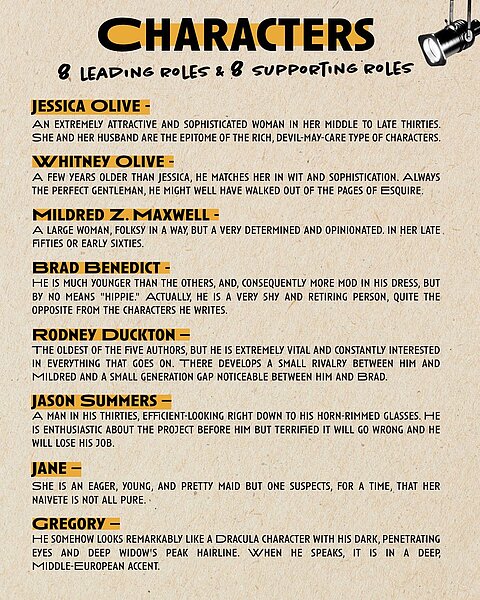 CHARACTERS

8 LEADING ROLES & 8 SUPPORTING ROLES

JESSICA OLIVE -

AN EXTREMELY ATTRACTIVE AND SOPHISTICATED WOMAN IN HER MIDDLE TO LATE THIRTIES. SHE AND HER HUSBAND ARE THE EPITOME OF THE RICH, DEVIL-MAY-CARE TYPE OF CHARACTERS.

WHITNEY OLIVE -

A FEW YEARS OLDER THAN JESSICA, HE MATCHES HER IN WIT AND SOPHISTICATION. ALWAYS THE PERFECT GENTLEMAN, HE MIGHT WELL HAVE WALKED OUT OF THE PAGES OF ESQUIRE.

MILDRED Z. MAXWELL -

A LARGE WOMAN, FOLKSY IN A WAY, BUT A VERY DETERMINED AND OPINIONATED. IN HER LATE FIFTIES OR EARLY SIXTIES.

BRAD BENEDICT -

HE IS MUCH YOUNGER THAN THE OTHERS, AND, CONSEQUENTLY MORE MOD IN HIS DRESS, BUT BY NO MEANS "HIPPIE." ACTUALLY, HE IS A VERY SHY AND RETIRING PERSON, QUITE THE OPPOSITE FROM THE CHARACTERS HE WRITES.

RODNEY DUCKTON –

THE OLDEST OF THE FIVE AUTHORS, BUT HE IS EXTREMELY VITAL AND CONSTANTLY INTERESTED IN EVERYTHING THAT GOES ON. THERE DEVELOPS A SMALL RIVALRY BETWEEN HIM AND MILDRED AND A SMALL GENERATION GAP NOTICEABLE BETWEEN HIM AND BRAD.

JASON SUMMERS –

A MAN IN HIS THIRTIES, EFFICIENT-LOOKING RIGHT DOWN TO HIS HORN-RIMMED GLASSES. HE IS ENTHUSIASTIC ABOUT THE PROJECT BEFORE HIM BUT TERRIFIED IT WILL GO WRONG AND HE WILL LOSE HIS JOB.

JANE –

SHE IS AN EAGER, YOUNG, AND PRETTY MAID BUT ONE SUSPECTS, FOR A TIME, THAT HER NAIVETE IS NOT ALL PURE.

GREGORY –

HE SOMEHOW LOOKS REMARKABLY LIKE A DRACULA CHARACTER WITH HIS DARK, PENETRATING EYES AND DEEP WIDOW'S PEAK HAIRLINE. WHEN HE SPEAKS, IT IS IN A DEEP, MIDDLE-EUROPEAN ACCENT.